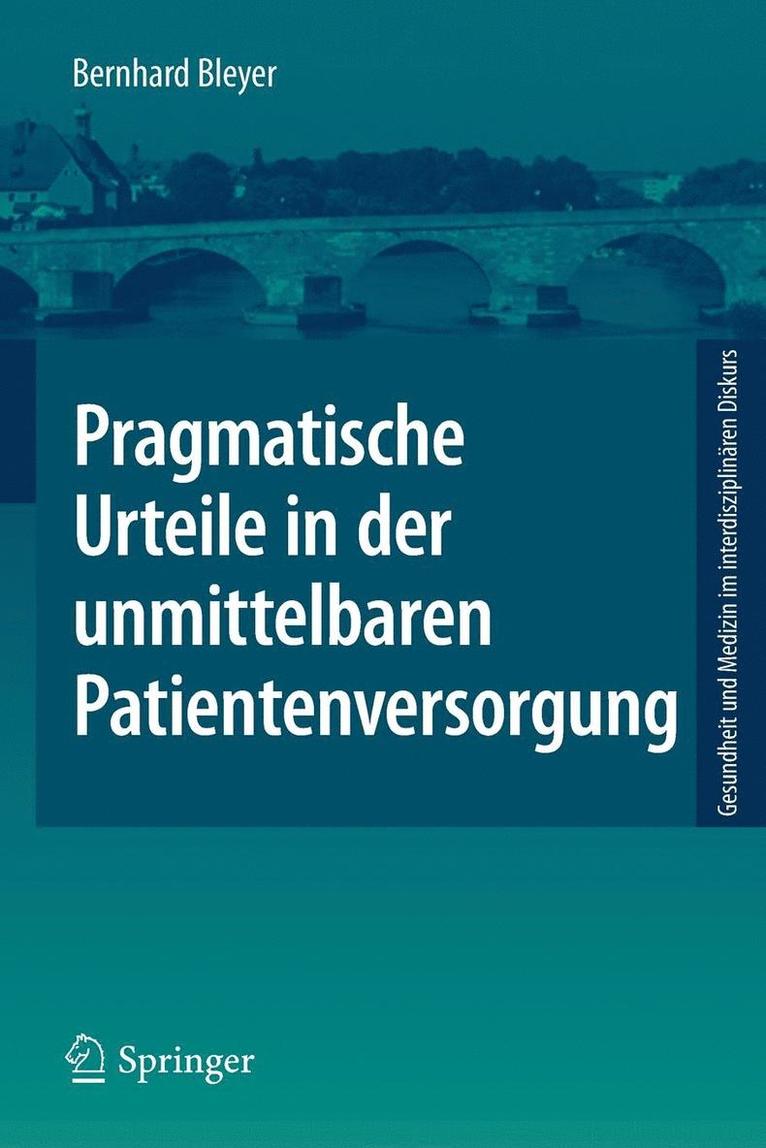 Bernhard Bleyer

Pragmatische Urteile in der unmittelbaren Patientenversorgung

Gesundheit und Medizin im interdisziplinären Diskurs

Springer